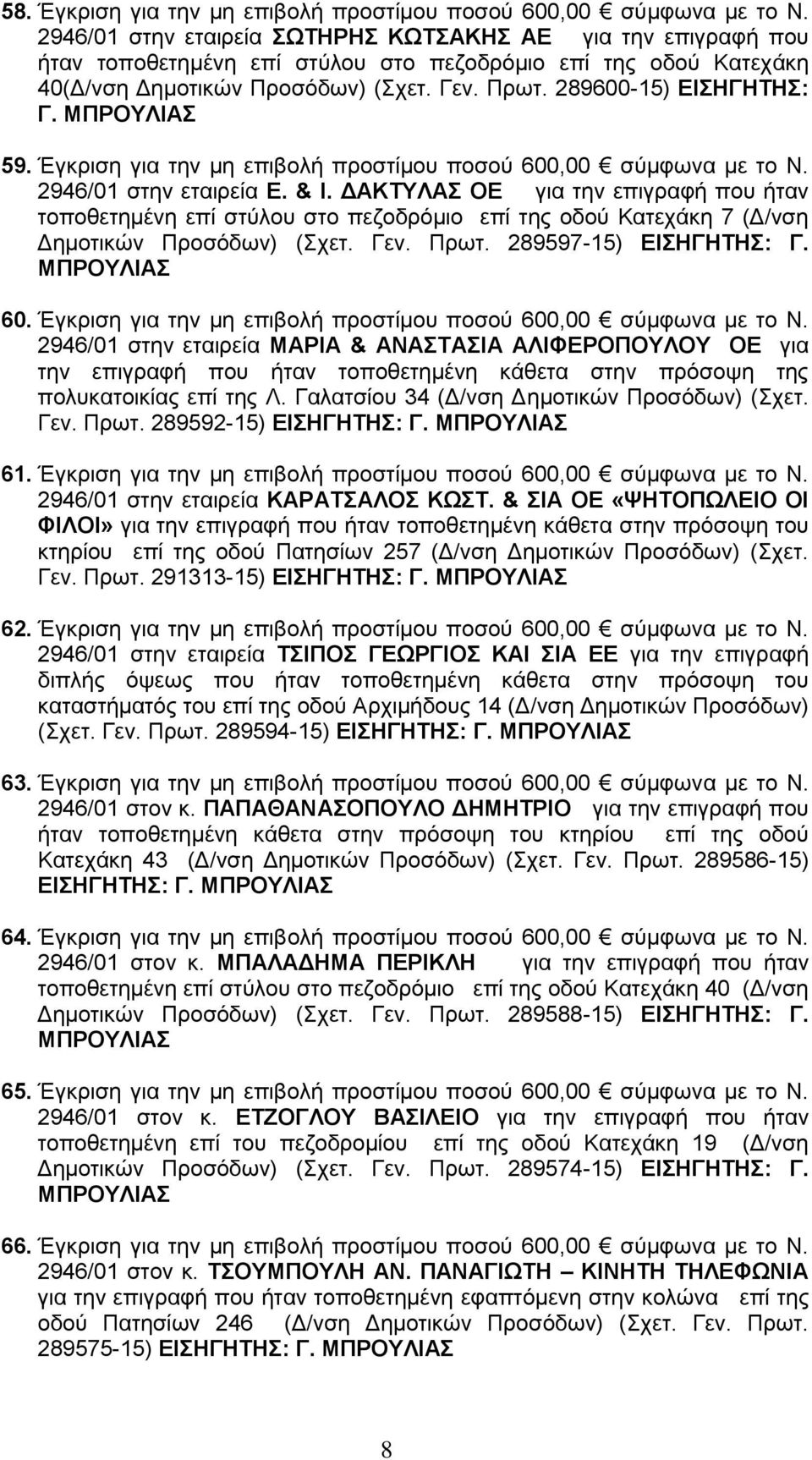 58. Έγκριση για την μη επιβολή προστίμου ποσού 600,00 € σύμφωνα με το Ν. 2946/01 στην εταιρεία ΣΩΤΗΡΗΣ ΚΩΤΣΑΚΗΣ ΑΕ για την επιγραφή που ήταν τοποθετημένη επί στύλου στο πεζοδρόμιο επί της οδού Κατεχάκη 40(Δ/νση Δημοτικών Προσόδων) (Σχετ. Γεν. Πρωτ. 289600-15) ΕΙΣΗΓΗΤΗΣ: Γ. ΜΠΡΟΥΛΙΑΣ

59. Έγκριση για την μη επιβολή προστίμου ποσού 600,00 € σύμφωνα με το Ν. 2946/01 στην εταιρεία Ε. & Ι. ΔΑΚΤΥΛΑΣ ΟΕ για την επιγραφή που ήταν τοποθετημένη επί στύλου στο πεζοδρόμιο επί της οδού Κατεχάκη 7 (Δ/νση Δημοτικών Προσόδων) (Σχετ. Γεν. Πρωτ. 289597-15) ΕΙΣΗΓΗΤΗΣ: Γ. ΜΠΡΟΥΛΙΑΣ

60. Έγκριση για την μη επιβολή προστίμου ποσού 600,00 € σύμφωνα με το Ν. 2946/01 στην εταιρεία ΜΑΡΙΑ & ΑΝΑΣΤΑΣΙΑ ΑΛΙΦΕΡΟΠΟΥΛΟΥ ΟΕ για την επιγραφή που ήταν τοποθετημένη κάθετα στην πρόσοψη της πολυκατοικίας επί της Λ. Γαλατσίου 34 (Δ/νση Δημοτικών Προσόδων) (Σχετ. Γεν. Πρωτ. 289592-15) ΕΙΣΗΓΗΤΗΣ: Γ. ΜΠΡΟΥΛΙΑΣ

61. Έγκριση για την μη επιβολή προστίμου ποσού 600,00 € σύμφωνα με το Ν. 2946/01 στην εταιρεία ΚΑΡΑΤΣΑΛΟΣ ΚΩΣΤ. & ΣΙΑ ΟΕ «ΨΗΤΟΠΩΛΕΙΟ ΟΙ ΦΙΛΟΙ» για την επιγραφή που ήταν τοποθετημένη κάθετα στην πρόσοψη του κτηρίου επί της οδού Πατησίων 257 (Δ/νση Δημοτικών Προσόδων) (Σχετ. Γεν. Πρωτ. 291313-15) ΕΙΣΗΓΗΤΗΣ: Γ. ΜΠΡΟΥΛΙΑΣ

62. Έγκριση για την μη επιβολή προστίμου ποσού 600,00 € σύμφωνα με το Ν. 2946/01 στην εταιρεία ΤΣΙΠΟΣ ΓΕΩΡΓΙΟΣ ΚΑΙ ΣΙΑ ΕΕ για την επιγραφή διπλής όψεως που ήταν τοποθετημένη κάθετα στην πρόσοψη του καταστήματός του επί της οδού Αρχιμήδους 14 (Δ/νση Δημοτικών Προσόδων) (Σχετ. Γεν. Πρωτ. 289594-15) ΕΙΣΗΓΗΤΗΣ: Γ. ΜΠΡΟΥΛΙΑΣ

63. Έγκριση για την μη επιβολή προστίμου ποσού 600,00 € σύμφωνα με το Ν. 2946/01 στον κ. ΠΑΠΑΘΑΝΑΣΟΠΟΥΛΟ ΔΗΜΗΤΡΙΟ για την επιγραφή που ήταν τοποθετημένη κάθετα στην πρόσοψη του κτηρίου επί της οδού Κατεχάκη 43 (Δ/νση Δημοτικών Προσόδων) (Σχετ. Γεν. Πρωτ. 289586-15) ΕΙΣΗΓΗΤΗΣ: Γ. ΜΠΡΟΥΛΙΑΣ

64. Έγκριση για την μη επιβολή προστίμου ποσού 600,00 € σύμφωνα με το Ν. 2946/01 στον κ. ΜΠΑΛΑΔΗΜΑ ΠΕΡΙΚΛΗ για την επιγραφή που ήταν τοποθετημένη επί στύλου στο πεζοδρόμιο επί της οδού Κατεχάκη 40 (Δ/νση Δημοτικών Προσόδων) (Σχετ. Γεν. Πρωτ. 289588-15) ΕΙΣΗΓΗΤΗΣ: Γ. ΜΠΡΟΥΛΙΑΣ

65. Έγκριση για την μη επιβολή προστίμου ποσού 600,00 € σύμφωνα με το Ν. 2946/01 στον κ. ΕΤΖΟΓΛΟΥ ΒΑΣΙΛΕΙΟ για την επιγραφή που ήταν τοποθετημένη επί του πεζοδρομίου επί της οδού Κατεχάκη 19 (Δ/νση Δημοτικών Προσόδων) (Σχετ. Γεν. Πρωτ. 289574-15) ΕΙΣΗΓΗΤΗΣ: Γ. ΜΠΡΟΥΛΙΑΣ

66. Έγκριση για την μη επιβολή προστίμου ποσού 600,00 € σύμφωνα με το Ν. 2946/01 στον κ. ΤΣΟΥΜΠΟΥΛΗ ΑΝ. ΠΑΝΑΓΙΩΤΗ – ΚΙΝΗΤΗ ΤΗΛΕΦΩΝΙΑ για την επιγραφή που ήταν τοποθετημένη εφαπτόμενη στην κολώνα επί της οδού Πατησίων 246 (Δ/νση Δημοτικών Προσόδων) (Σχετ. Γεν. Πρωτ. 289575-15) ΕΙΣΗΓΗΤΗΣ: Γ. ΜΠΡΟΥΛΙΑΣ

8